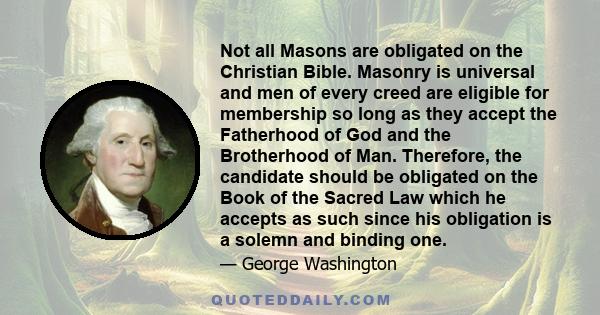 Not all Masons are obligated on the Christian Bible. Masonry is universal and men of every creed are eligible for membership so long as they accept the Fatherhood of God and the Brotherhood of Man. Therefore, the candidate should be obligated on the Book of the Sacred Law which he accepts as such since his obligation is a solemn and binding one.

— George Washington

QUOTEDDAILY.COM